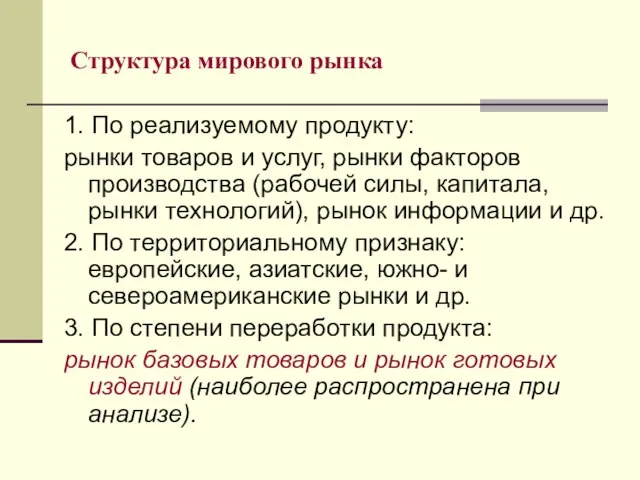 Структура мирового рынка

1. По реализуемому продукту:

рынки товаров и услуг, рынки факторов производства (рабочей силы, капитала, рынки технологий), рынок информации и др.

2. По территориальному признаку: европейские, азиатские, южно- и североамериканские рынки и др.

3. По степени переработки продукта:

рынок базовых товаров и рынок готовых изделий (наиболее распространена при анализе).